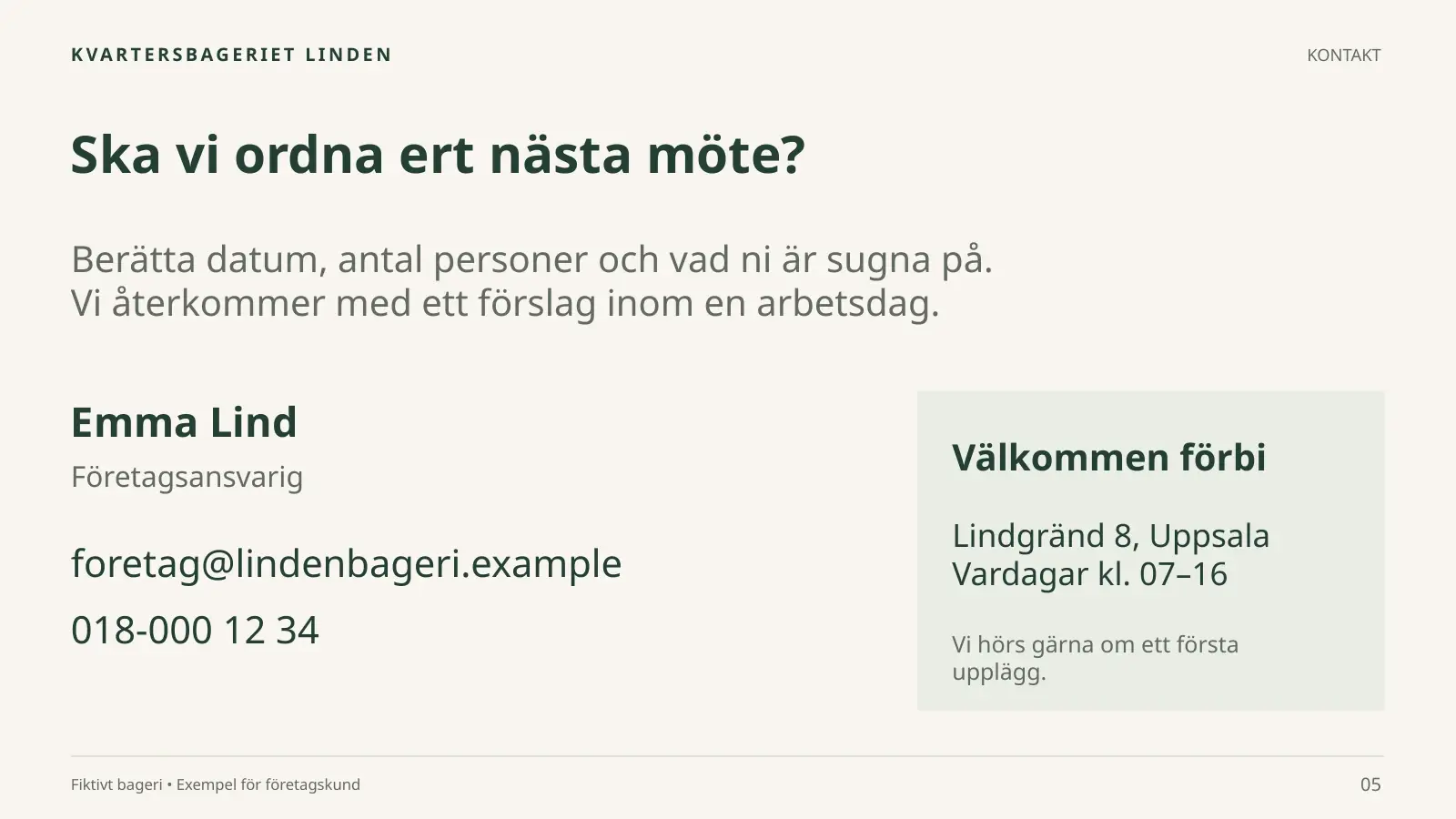 KVARTERSBAGERIET LINDEN

KONTAKT

Ska vi ordna ert nästa möte?

Berätta datum, antal personer och vad ni är sugna på.
Vi återkommer med ett förslag inom en arbetsdag.

Emma Lind

Företagsansvarig

foretag@lindenbageri.example

018-000 12 34

Välkommen förbi

Lindgränd 8, Uppsala
Vardagar kl. 07–16

Vi hörs gärna om ett första upplägg.

Fiktivt bageri • Exempel för företagskund

05